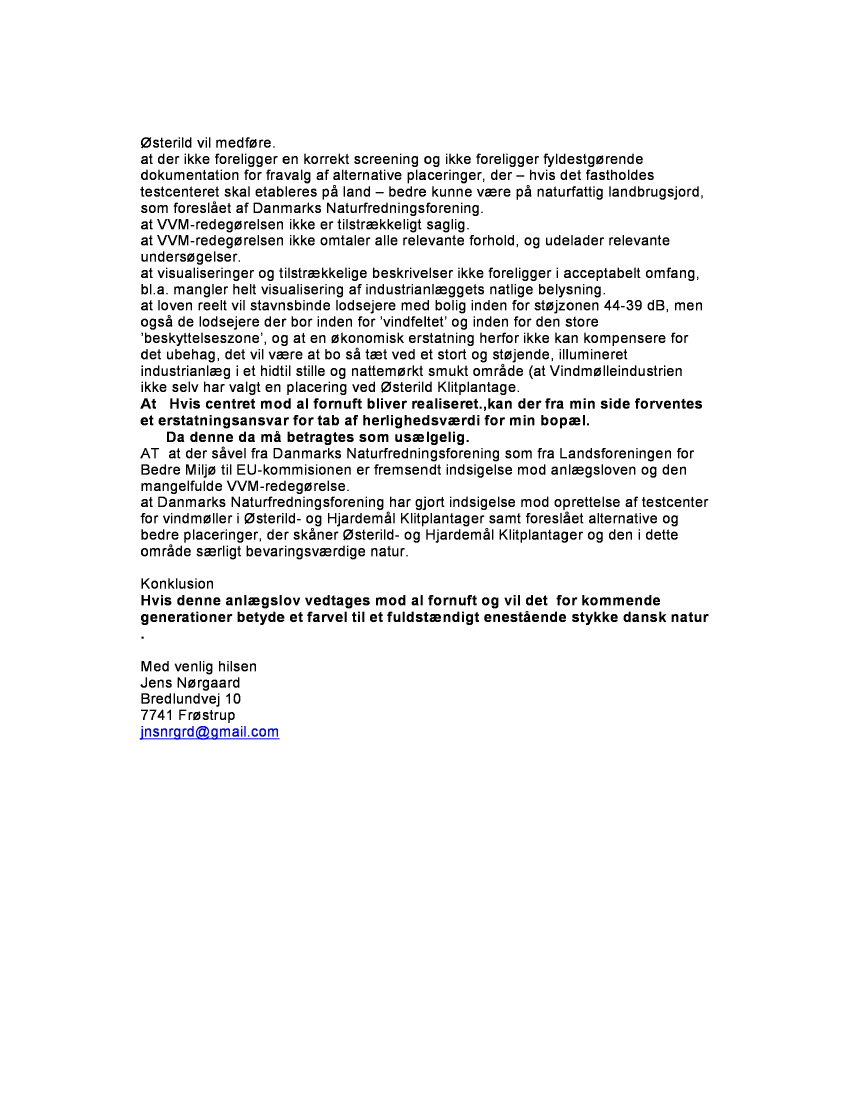 Østerild vil medføre.
at der ikke foreligger en korrekt screening og ikke foreligger fyldestgørende dokumentation for fravalg af alternative placeringer, der – hvis det fastholdes testcenteret skal etableres på land – bedre kunne være på naturfattig landbrugsjord, som foreslået af Danmarks Naturfredningsforening.
at VVM-redegørelsen ikke er tilstrækkeligt saglig.
at VVM-redegørelsen ikke omtaler alle relevante forhold, og udelader relevante undersøgelser.
at visualiseringer og tilstrækkelige beskrivelser ikke foreligger i acceptabelt omfang, bl.a. mangler helt visualisering af industrianlæggets natlige belysning.
at loven reelt vil stavnsbinde lodsejere med bolig inden for støjzonen 44-39 dB, men også de lodsejere der bor inden for 'vindfeltet' og inden for den store 'beskyttelseszone', og at en økonomisk erstatning herfor ikke kan kompensere for det ubehag, det vil være at bo så tæt ved et stort og støjende, illumineret industrianlæg i et hidtil stille og nattemørkt smukt område (at Vindmølleindustrien ikke selv har valgt en placering ved Østerild Klitplantage.
At Hvis centret mod al fornuft bliver realiseret.,kan der fra min side forventes et erstatningsansvar for tab af herlighedsværdi for min bopæl.
Da denne da må betragtes som usælgelig.
AT at der såvel fra Danmarks Naturfredningsforening som fra Landsforeningen for Bedre Miljø til EU-kommisionen er fremsendt indsigelse mod anlægsloven og den mangelfulde VVM-redegørelse.
at Danmarks Naturfredningsforening har gjort indsigelse mod oprettelse af testcenter for vindmøller i Østerild- og Hjardemål Klitplantager samt foreslået alternative og bedre placeringer, der skåner Østerild- og Hjardemål Klitplantager og den i dette område særligt bevaringsværdige natur.

Konklusion
Hvis denne anlægslov vedtages mod al fornuft og vil det for kommende generationer betyde et farvel til et fuldstændigt enestående stykke dansk natur .

Med venlig hilsen
Jens Nørgaard
Bredlundvej 10
7741 Frøstrup
jnsnrgrd@gmail.com